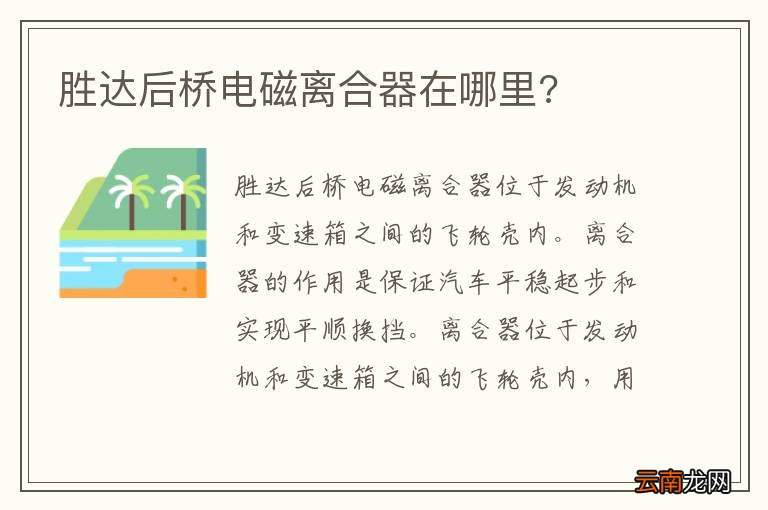 胜达后桥电磁离合器在哪里?

胜达后桥电磁离合器位于发动机和变速箱之间的飞轮壳内。离合器的作用是保证汽车平稳起步和实现平顺换挡。离合器位于发动机和变速箱之间的飞轮壳内，用

云南龙网